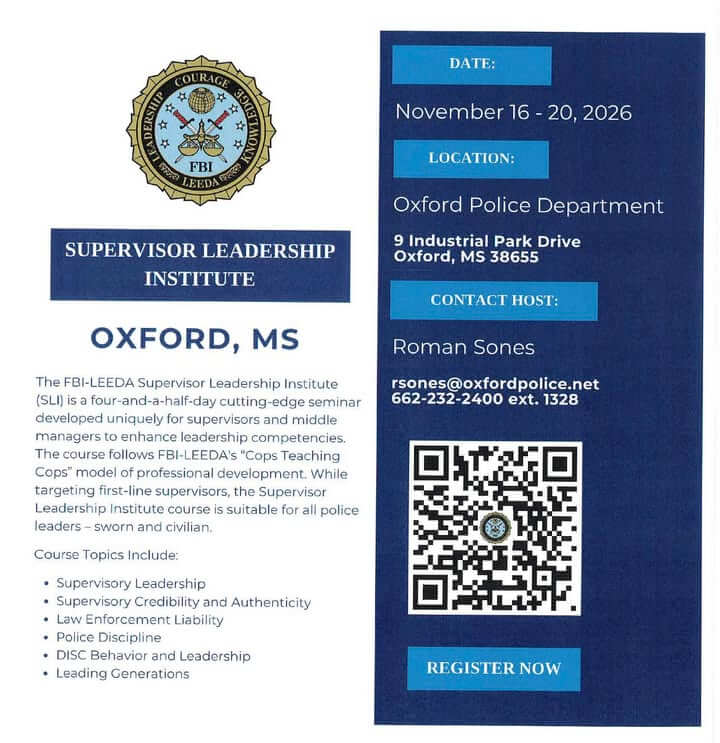 LEADERSHIP COURAGE KNOWLEDGE
FBI
LEEDA

SUPERVISOR LEADERSHIP INSTITUTE

OXFORD, MS

The FBI-LEEDA Supervisor Leadership Institute (SLI) is a four-and-a-half-day cutting-edge seminar developed uniquely for supervisors and middle managers to enhance leadership competencies. The course follows FBI-LEEDA's "Cops Teaching Cops" model of professional development. While targeting first-line supervisors, the Supervisor Leadership Institute course is suitable for all police leaders – sworn and civilian.

Course Topics Include:

• Supervisory Leadership
• Supervisory Credibility and Authenticity
• Law Enforcement Liability
• Police Discipline
• DISC Behavior and Leadership
• Leading Generations

DATE:

November 16 - 20, 2026

LOCATION:

Oxford Police Department

9 Industrial Park Drive
Oxford, MS 38655

CONTACT HOST:

Roman Sones

rsones@oxfordpolice.net
662-232-2400 ext. 1328

REGISTER NOW